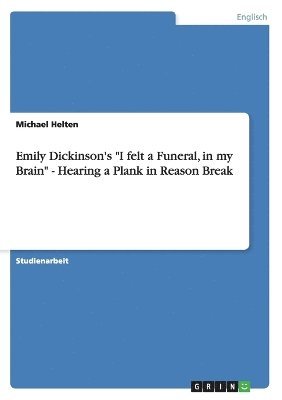 Englisch

Michael Helten

Emily Dickinson's "I felt a Funeral, in my Brain" - Hearing a Plank in Reason Break

Studienarbeit

GRIN